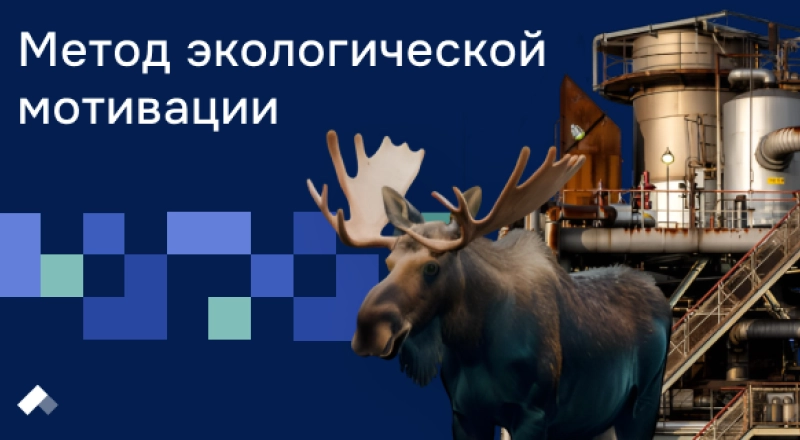 Метод экологической мотивации